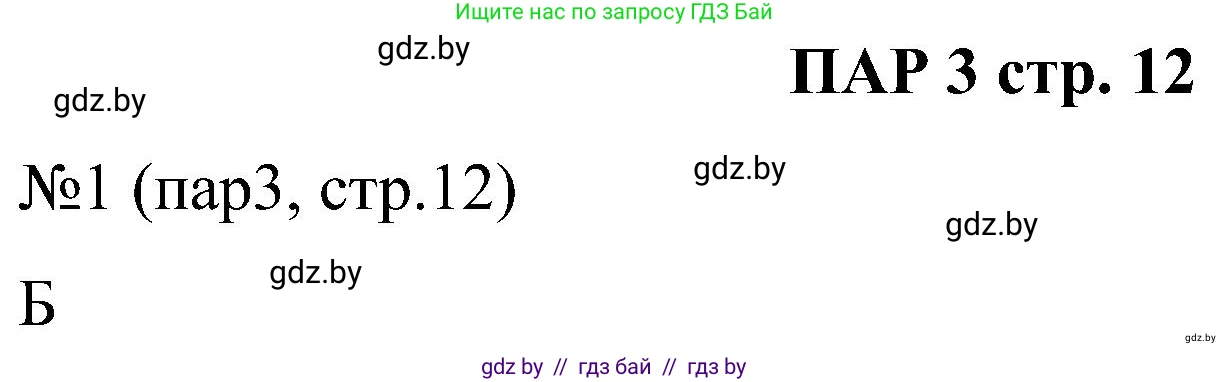 Ищите нас по запросу ГДЗ Бай

gdz.by

ПАР 3 стр. 12

gdz.by

№1 (пар3, стр.12)

gdz.by

gdz.by

gdz.by

Б

gdz.by

gdz by // гдз бай // гдз by